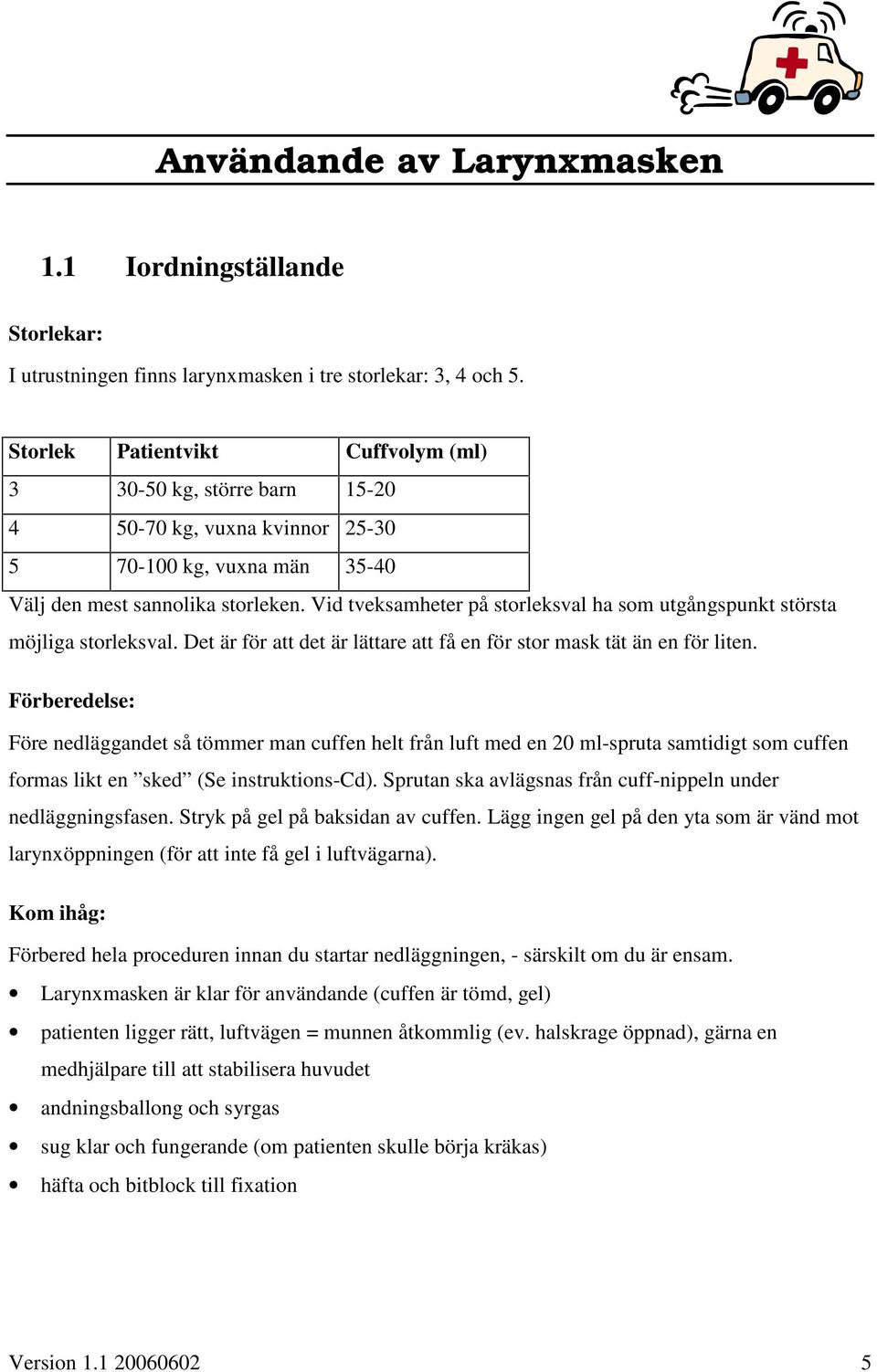 Användande av Larynxmasken

1.1 Iordningställande

Storlekar:

I utrustningen finns larynxmasken i tre storlekar: 3, 4 och 5.

| Storlek | Patientvikt | Cuffvolym (ml) |
|---|---|---|
| 3 | 30-50 kg, större barn | 15-20 |
| 4 | 50-70 kg, vuxna kvinnor | 25-30 |
| 5 | 70-100 kg, vuxna män | 35-40 |

Välj den mest sannolika storleken. Vid tveksamheter på storleksval ha som utgångspunkt största möjliga storleksval. Det är för att det är lättare att få en för stor mask tät än en för liten.

Förberedelse:

Före nedläggandet så tömmer man cuffen helt från luft med en 20 ml-spruta samtidigt som cuffen formas likt en ”sked” (Se instruktions-Cd). Sprutan ska avlägsnas från cuff-nippeln under nedläggningsfasen. Stryk på gel på baksidan av cuffen. Lägg ingen gel på den yta som är vänd mot larynxöppningen (för att inte få gel i luftvägarna).

Kom ihåg:

Förbered hela proceduren innan du startar nedläggningen, - särskilt om du är ensam.

• Larynxmasken är klar för användande (cuffen är tömd, gel)
• patienten ligger rätt, luftvägen = munnen åtkommlig (ev. halskrage öppnad), gärna en medhjälpare till att stabilisera huvudet
• andningsballong och syrgas
• sug klar och fungerande (om patienten skulle börja kräkas)
• häfta och bitblock till fixation

Version 1.1 20060602 5